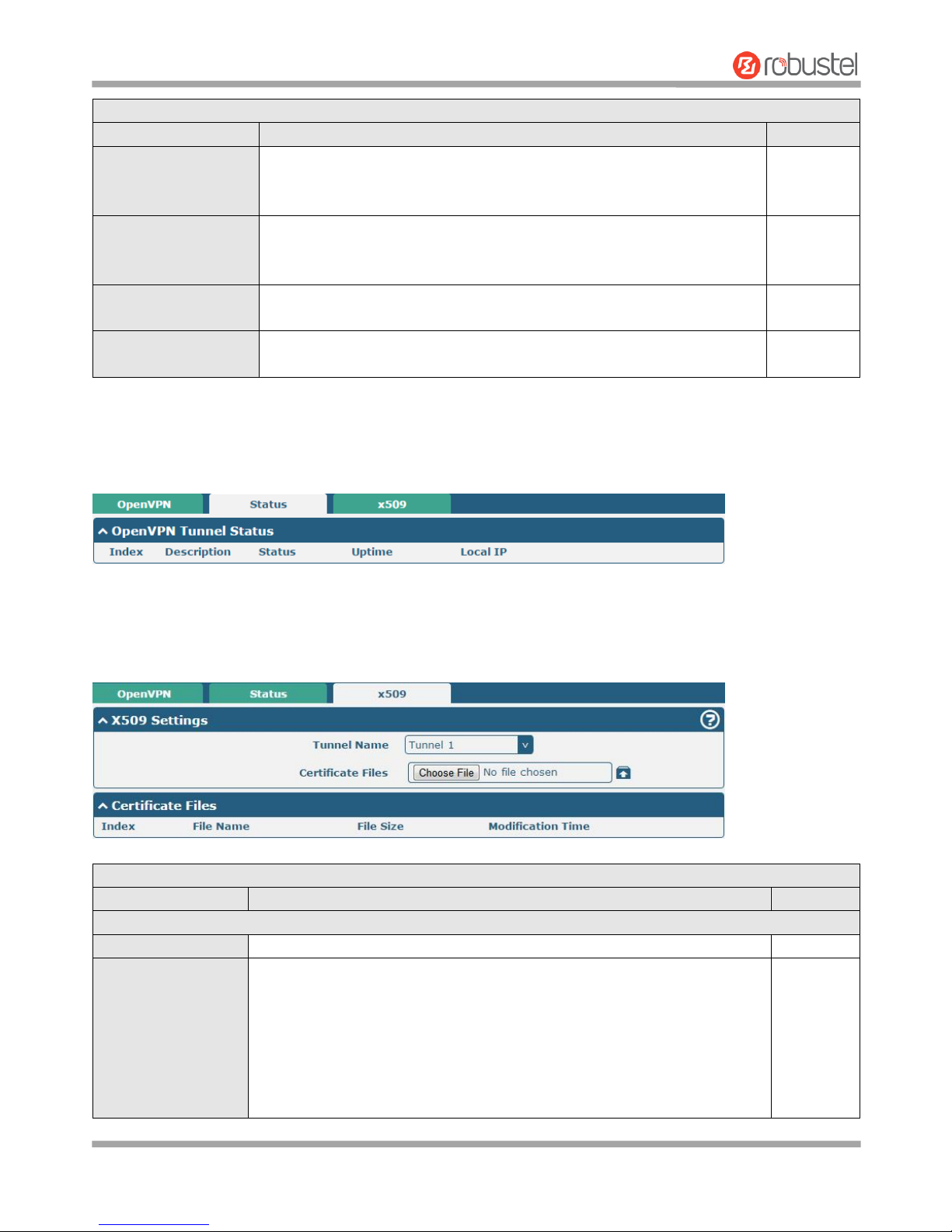 robustel

OpenVPN Status x509

OpenVPN Tunnel Status

Index Description Status Uptime Local IP

OpenVPN Status x509

X509 Settings

Tunnel Name Tunnel 1

Certificate Files Choose File No file chosen

Certificate Files

Index File Name File Size Modification Time